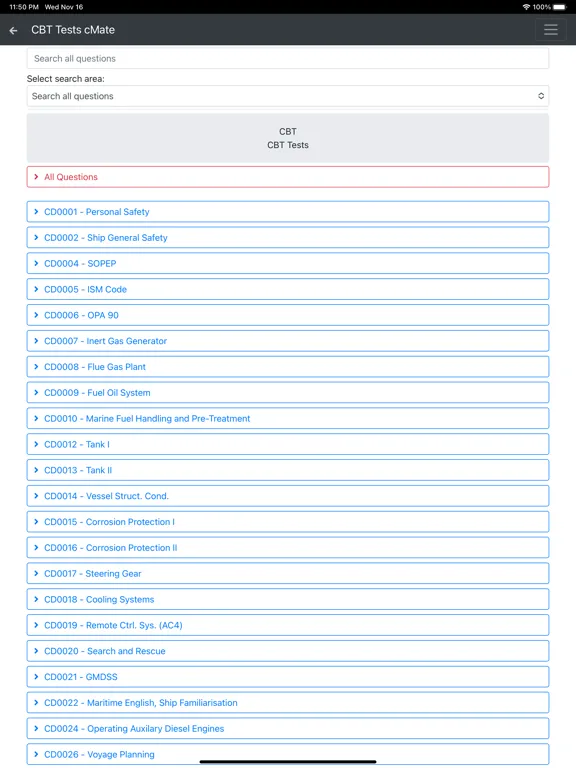 11:50 PM Wed Nov 16

100%

CBT Tests cMate

Search all questions

Select search area:

Search all questions

CBT
CBT Tests

All Questions

CD0001 - Personal Safety

CD0002 - Ship General Safety

CD0004 - SOPEP

CD0005 - ISM Code

CD0006 - OPA 90

CD0007 - Inert Gas Generator

CD0008 - Flue Gas Plant

CD0009 - Fuel Oil System

CD0010 - Marine Fuel Handling and Pre-Treatment

CD0012 - Tank I

CD0013 - Tank II

CD0014 - Vessel Struct. Cond.

CD0015 - Corrosion Protection I

CD0016 - Corrosion Protection II

CD0017 - Steering Gear

CD0018 - Cooling Systems

CD0019 - Remote Ctrl. Sys. (AC4)

CD0020 - Search and Rescue

CD0021 - GMDSS

CD0022 - Maritime English, Ship Familiarisation

CD0024 - Operating Auxilary Diesel Engines

CD0026 - Voyage Planning